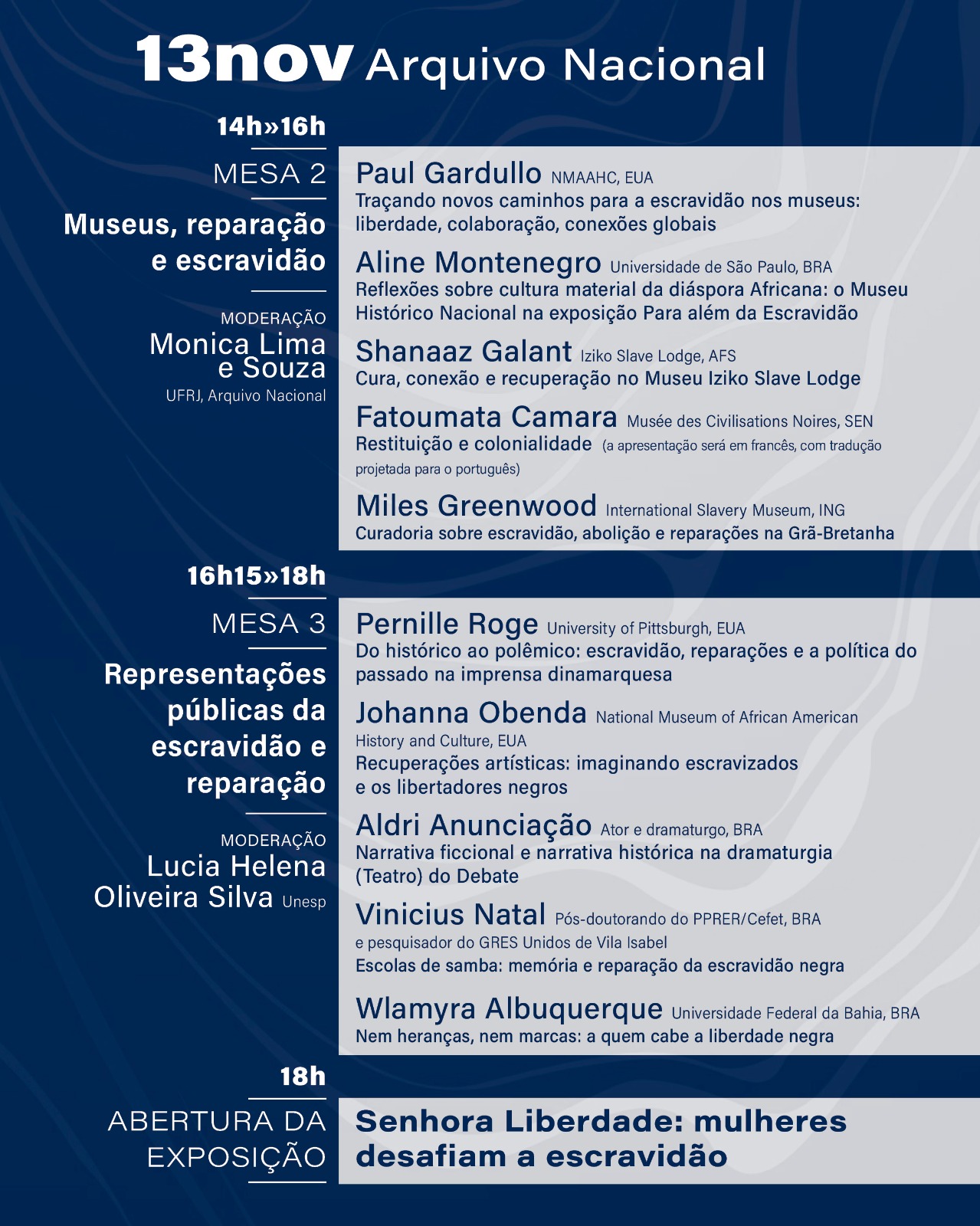 13nov Arquivo Nacional

14h»16h

MESA 2

Museus, reparação e escravidão

MODERAÇÃO
Monica Lima e Souza
UFRJ, Arquivo Nacional

Paul Gardullo NMAAHC, EUA
Traçando novos caminhos para a escravidão nos museus: liberdade, colaboração, conexões globais

Aline Montenegro Universidade de São Paulo, BRA
Reflexões sobre cultura material da diáspora Africana: o Museu Histórico Nacional na exposição Para além da Escravidão

Shanaaz Galant Iziko Slave Lodge, AFS
Cura, conexão e recuperação no Museu Iziko Slave Lodge

Fatoumata Camara Musée des Civilisations Noires, SEN
Restituição e colonialidade (a apresentação será em francês, com tradução projetada para o português)

Miles Greenwood International Slavery Museum, ING
Curadoria sobre escravidão, abolição e reparações na Grã-Bretanha

16h15»18h

MESA 3

Representações públicas da escravidão e reparação

MODERAÇÃO
Lucia Helena Oliveira Silva Unesp

Pernille Roge University of Pittsburgh, EUA
Do histórico ao polêmico: escravidão, reparações e a política do passado na imprensa dinamarquesa

Johanna Obenda National Museum of African American History and Culture, EUA
Recuperações artísticas: imaginando escravizados e os libertadores negros

Aldri Anunciação Ator e dramaturgo, BRA
Narrativa ficcional e narrativa histórica na dramaturgia (Teatro) do Debate

Vinicius Natal Pós-doutorando do PPRER/Cefet, BRA e pesquisador do GRES Unidos de Vila Isabel
Escolas de samba: memória e reparação da escravidão negra

Wlamyra Albuquerque Universidade Federal da Bahia, BRA
Nem heranças, nem marcas: a quem cabe a liberdade negra

18h

ABERTURA DA EXPOSIÇÃO

Senhora Liberdade: mulheres desafiam a escravidão